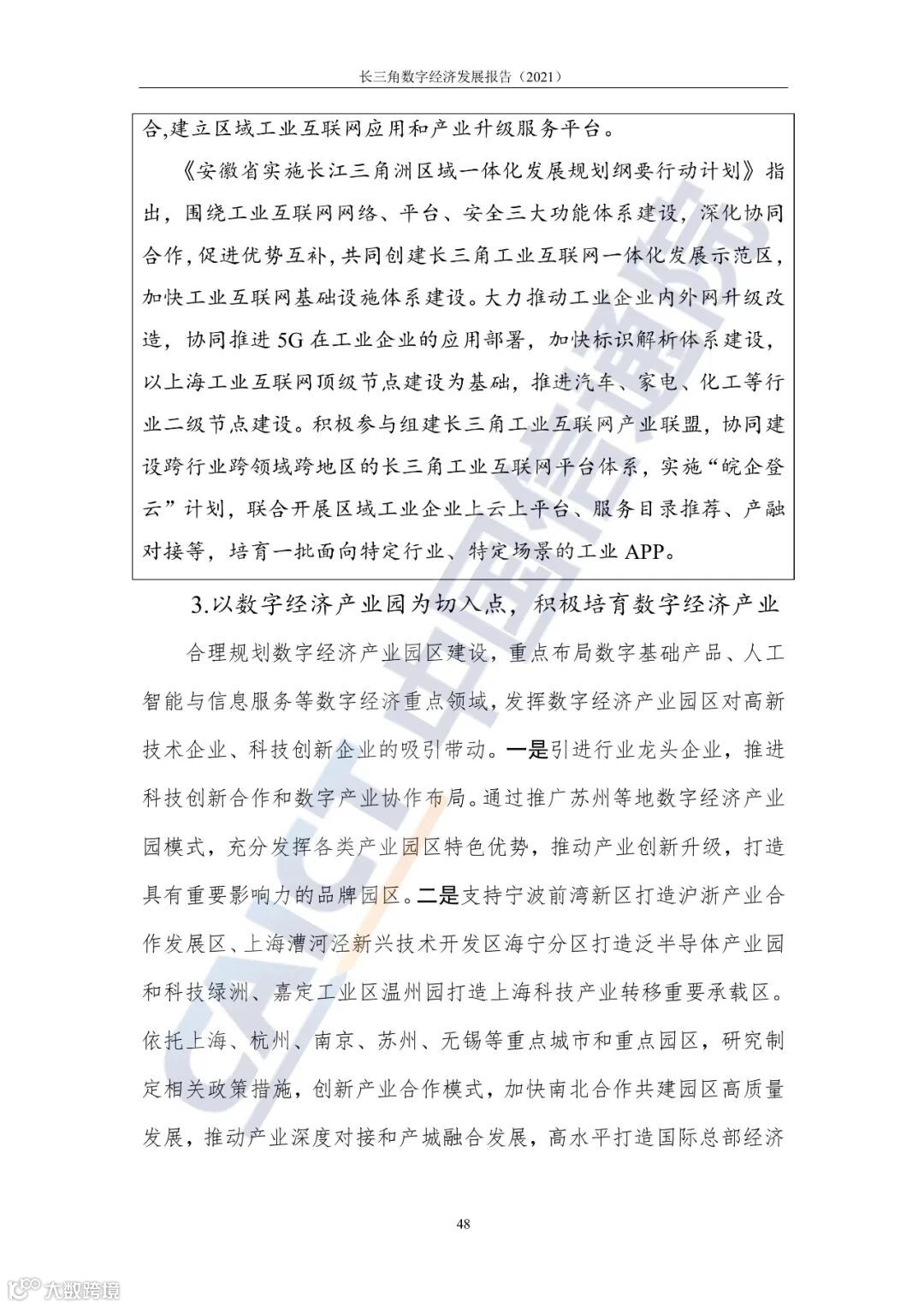 长三角数字经济发展报告（2021）

合,建立区域工业互联网应用和产业升级服务平台。

《安徽省实施长江三角洲区域一体化发展规划纲要行动计划》指出，围绕工业互联网网络、平台、安全三大功能体系建设，深化协同合作，促进优势互补，共同创建长三角工业互联网一体化发展示范区，加快工业互联网基础设施体系建设。大力推动工业企业内外网升级改造，协同推进5G在工业企业的应用部署，加快标识解析体系建设，以上海工业互联网顶级节点建设为基础，推进汽车、家电、化工等行业二级节点建设。积极参与组建长三角工业互联网产业联盟，协同建设跨行业跨领域跨地区的长三角工业互联网平台体系，实施“皖企登云”计划，联合开展区域工业企业上云上平台、服务目录推荐、产融对接等，培育一批面向特定行业、特定场景的工业APP。

3.以数字经济产业园为切入点，积极培育数字经济产业

合理规划数字经济产业园区建设，重点布局数字基础产品、人工智能与信息服务等数字经济重点领域，发挥数字经济产业园区对高新技术企业、科技创新企业的吸引带动。一是引进行业龙头企业，推进科技创新合作和数字产业协作布局。通过推广苏州等地数字经济产业园模式，充分发挥各类产业园区特色优势，推动产业创新升级，打造具有重要影响力的品牌园区。二是支持宁波前湾新区打造沪浙产业合作发展区、上海漕河泾新兴技术开发区海宁分区打造泛半导体产业园和科技绿洲、嘉定工业区温州园打造上海科技产业转移重要承载区。依托上海、杭州、南京、苏州、无锡等重点城市和重点园区，研究制定相关政策措施，创新产业合作模式，加快南北合作共建园区高质量发展，推动产业深度对接和产城融合发展，高水平打造国际总部经济

48

CAICT 中国信通院

大数跨境